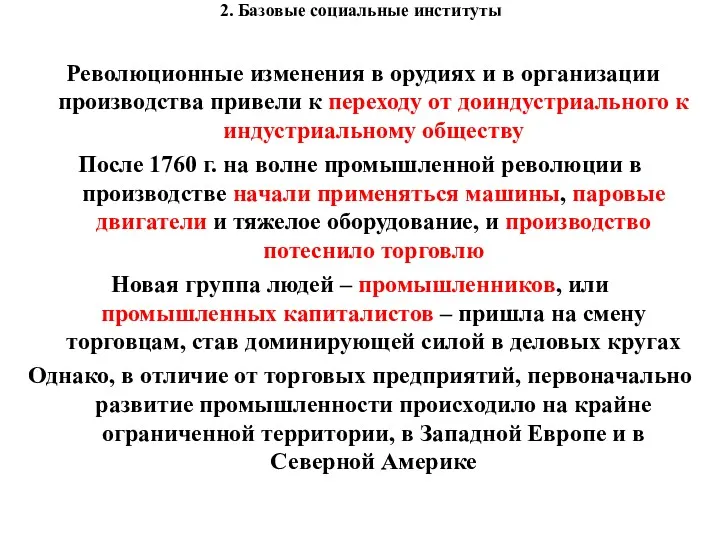 2. Базовые социальные институты

Революционные изменения в орудиях и в организации производства привели к переходу от доиндустриального к индустриальному обществу

После 1760 г. на волне промышленной революции в производстве начали применяться машины, паровые двигатели и тяжелое оборудование, и производство потеснило торговлю

Новая группа людей – промышленников, или промышленных капиталистов – пришла на смену торговцам, став доминирующей силой в деловых кругах

Однако, в отличие от торговых предприятий, первоначально развитие промышленности происходило на крайне ограниченной территории, в Западной Европе и в Северной Америке